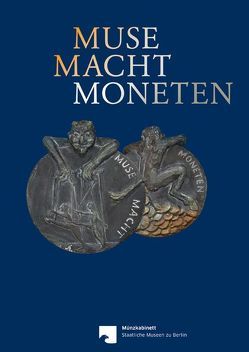 MUSE
MACHT
MONETEN

MUSE
MACHT
MONETEN

Münzkabinett
Staatliche Museen zu Berlin